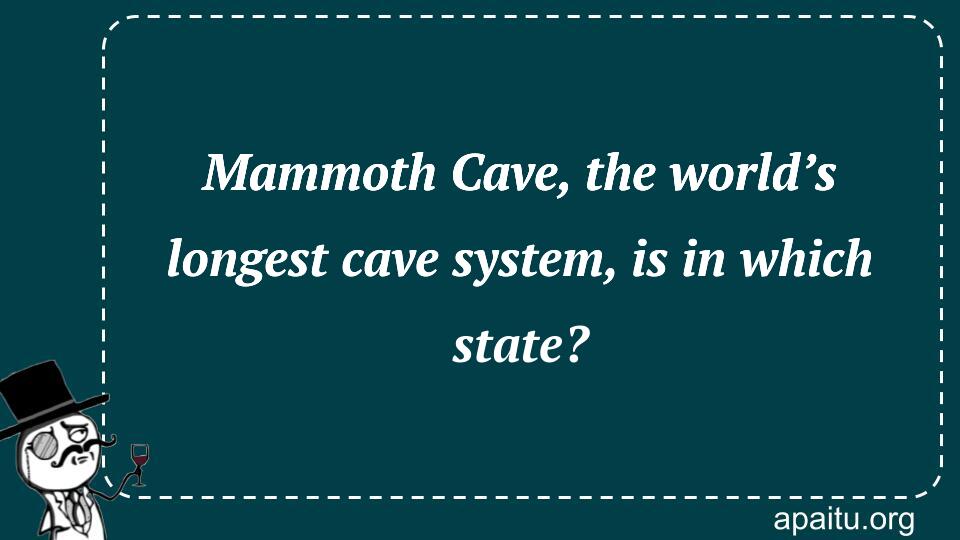 Mammoth Cave, the world’s longest cave system, is in which state?

apaitu.org